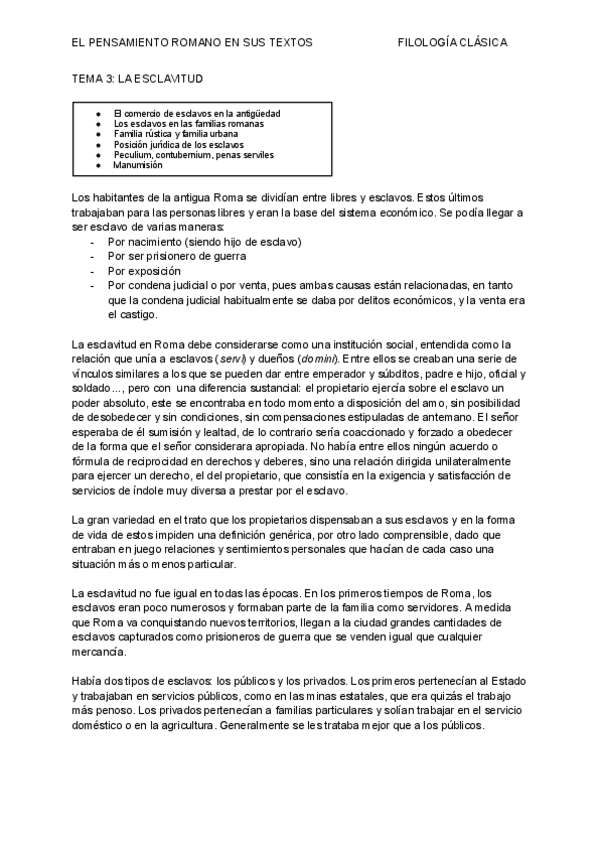 EL PENSAMIENTO ROMANO EN SUS TEXTOS FILOLOGÍA CLÁSICA

TEMA 3: LA ESCLAVITUD

- El comercio de esclavos en la antigüedad
- Los esclavos en las familias romanas
- Familia rústica y familia urbana
- Posición jurídica de los esclavos
- Peculium, contubernium, penas serviles
- Manumisión

Los habitantes de la antigua Roma se dividían entre libres y esclavos. Estos últimos trabajaban para las personas libres y eran la base del sistema económico. Se podía llegar a ser esclavo de varias maneras:
- Por nacimiento (siendo hijo de esclavo)
- Por ser prisionero de guerra
- Por exposición
- Por condena judicial o por venta, pues ambas causas están relacionadas, en tanto que la condena judicial habitualmente se daba por delitos económicos, y la venta era el castigo.

La esclavitud en Roma debe considerarse como una institución social, entendida como la relación que unía a esclavos (servi) y dueños (domini). Entre ellos se creaban una serie de vínculos similares a los que se pueden dar entre emperador y súbditos, padre e hijo, oficial y soldado…, pero con una diferencia sustancial: el propietario ejercía sobre el esclavo un poder absoluto, este se encontraba en todo momento a disposición del amo, sin posibilidad de desobedecer y sin condiciones, sin compensaciones estipuladas de antemano. El señor esperaba de él sumisión y lealtad, de lo contrario sería coaccionado y forzado a obedecer de la forma que el señor considerara apropiada. No había entre ellos ningún acuerdo o fórmula de reciprocidad en derechos y deberes, sino una relación dirigida unilateralmente para ejercer un derecho, el del propietario, que consistía en la exigencia y satisfacción de servicios de índole muy diversa a prestar por el esclavo.

La gran variedad en el trato que los propietarios dispensaban a sus esclavos y en la forma de vida de estos impiden una definición genérica, por otro lado comprensible, dado que entraban en juego relaciones y sentimientos personales que hacían de cada caso una situación más o menos particular.

La esclavitud no fue igual en todas las épocas. En los primeros tiempos de Roma, los esclavos eran poco numerosos y formaban parte de la familia como servidores. A medida que Roma va conquistando nuevos territorios, llegan a la ciudad grandes cantidades de esclavos capturados como prisioneros de guerra que se venden igual que cualquier mercancía.

Había dos tipos de esclavos: los públicos y los privados. Los primeros pertenecían al Estado y trabajaban en servicios públicos, como en las minas estatales, que era quizás el trabajo más penoso. Los privados pertenecían a familias particulares y solían trabajar en el servicio doméstico o en la agricultura. Generalmente se les trataba mejor que a los públicos.